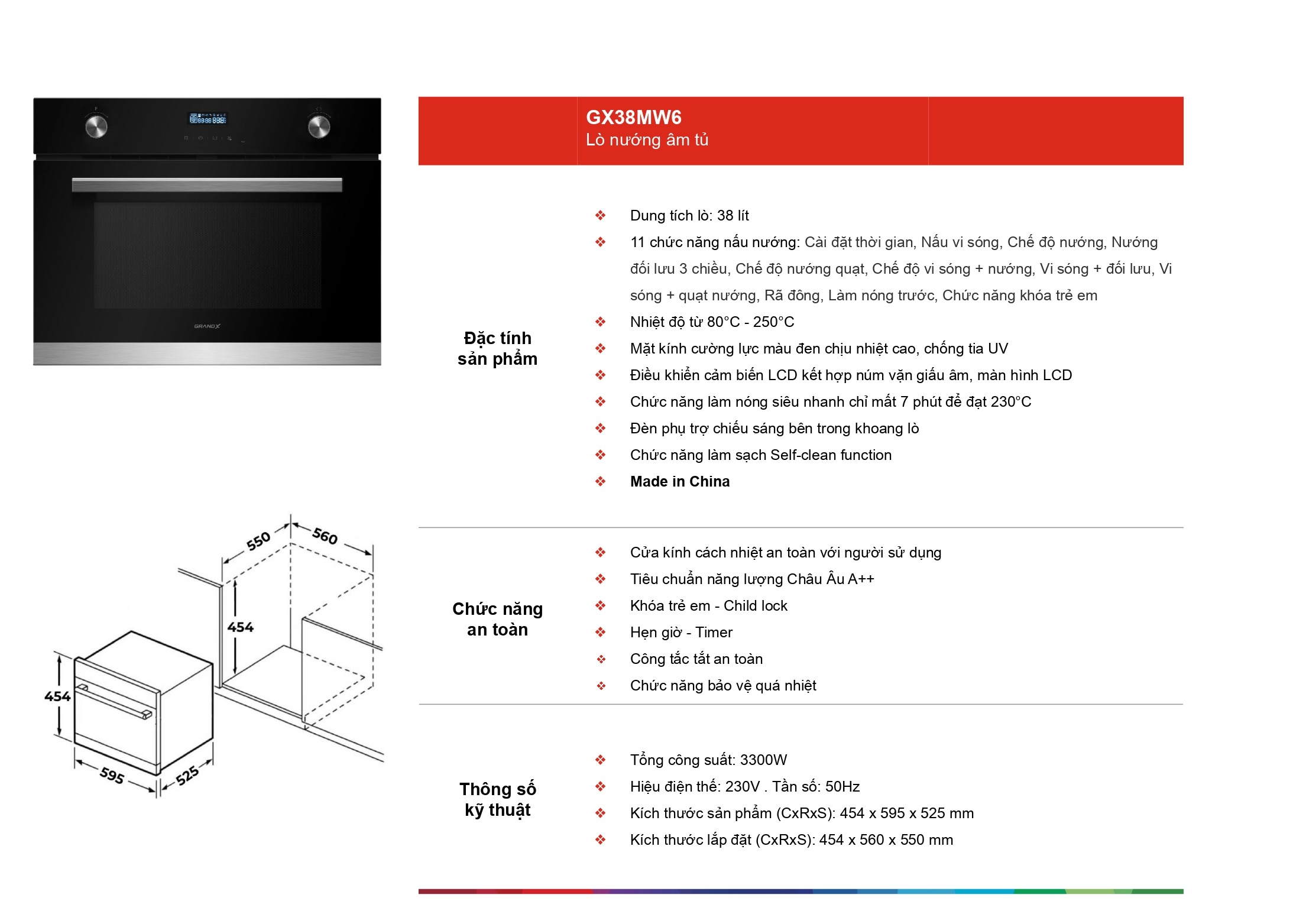 GRANDX

550

560

454

454

595

525

GX38MW6
Lò nướng âm tủ

Đặc tính sản phẩm

❖ Dung tích lò: 38 lít
❖ 11 chức năng nấu nướng: Cài đặt thời gian, Nấu vi sóng, Chế độ nướng, Nướng đối lưu 3 chiều, Chế độ nướng quạt, Chế độ vi sóng + nướng, Vi sóng + đối lưu, Vi sóng + quạt nướng, Rã đông, Làm nóng trước, Chức năng khóa trẻ em
❖ Nhiệt độ từ 80°C - 250°C
❖ Mặt kính cường lực màu đen chịu nhiệt cao, chống tia UV
❖ Điều khiển cảm biến LCD kết hợp núm vặn giấu âm, màn hình LCD
❖ Chức năng làm nóng siêu nhanh chỉ mất 7 phút để đạt 230°C
❖ Đèn phụ trợ chiếu sáng bên trong khoang lò
❖ Chức năng làm sạch Self-clean function
❖ Made in China

Chức năng an toàn

❖ Cửa kính cách nhiệt an toàn với người sử dụng
❖ Tiêu chuẩn năng lượng Châu Âu A++
❖ Khóa trẻ em - Child lock
❖ Hẹn giờ - Timer
❖ Công tắc tắt an toàn
❖ Chức năng bảo vệ quá nhiệt

Thông số kỹ thuật

❖ Tổng công suất: 3300W
❖ Hiệu điện thế: 230V . Tần số: 50Hz
❖ Kích thước sản phẩm (CxRxS): 454 x 595 x 525 mm
❖ Kích thước lắp đặt (CxRxS): 454 x 560 x 550 mm